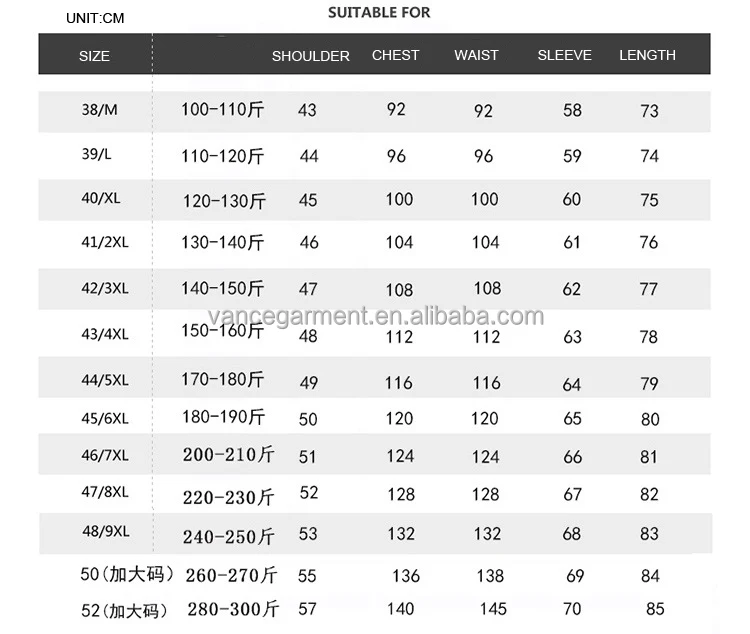 UNIT:CM

SUITABLE FOR

| SIZE | | SHOULDER | CHEST | WAIST | SLEEVE | LENGTH |
|---|---|---|---|---|---|---|
| 38/M | 100-110斤 | 43 | 92 | 92 | 58 | 73 |
| 39/L | 110-120斤 | 44 | 96 | 96 | 59 | 74 |
| 40/XL | 120-130斤 | 45 | 100 | 100 | 60 | 75 |
| 41/2XL | 130-140斤 | 46 | 104 | 104 | 61 | 76 |
| 42/3XL | 140-150斤 | 47 | 108 | 108 | 62 | 77 |
| 43/4XL | 150-160斤 | 48 | 112 | 112 | 63 | 78 |
| 44/5XL | 170-180斤 | 49 | 116 | 116 | 64 | 79 |
| 45/6XL | 180-190斤 | 50 | 120 | 120 | 65 | 80 |
| 46/7XL | 200-210斤 | 51 | 124 | 124 | 66 | 81 |
| 47/8XL | 220-230斤 | 52 | 128 | 128 | 67 | 82 |
| 48/9XL | 240-250斤 | 53 | 132 | 132 | 68 | 83 |
| 50(加大码) | 260-270斤 | 55 | 136 | 138 | 69 | 84 |
| 52(加大码) | 280-300斤 | 57 | 140 | 145 | 70 | 85 |

vancegarment.en.alibaba.com